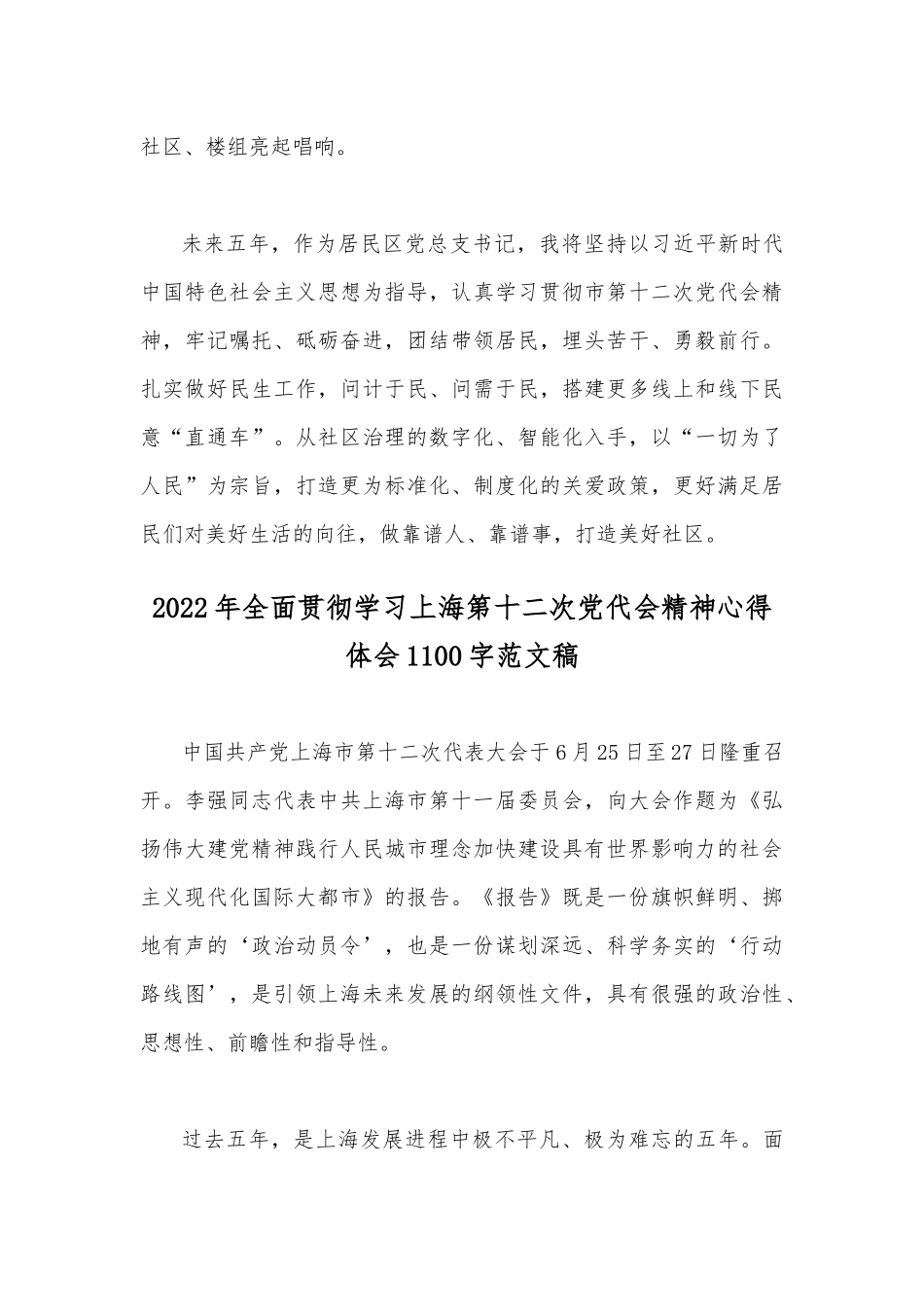 社区、楼组亮起唱响。

未来五年，作为居民区党总支书记，我将坚持以习近平新时代中国特色社会主义思想为指导，认真学习贯彻市第十二次党代会精神，牢记嘱托、砥砺奋进，团结带领居民，埋头苦干、勇毅前行。扎实做好民生工作，问计于民、问需于民，搭建更多线上和线下民意“直通车”。从社区治理的数字化、智能化入手，以“一切为了人民”为宗旨，打造更为标准化、制度化的关爱政策，更好满足居民们对美好生活的向往，做靠谱人、靠谱事，打造美好社区。

2022年全面贯彻学习上海第十二次党代会精神心得体会1100字范文稿

中国共产党上海市第十二次代表大会于6月25日至27日隆重召开。李强同志代表中共上海市第十一届委员会，向大会作题为《弘扬伟大建党精神践行人民城市理念加快建设具有世界影响力的社会主义现代化国际大都市》的报告。《报告》既是一份旗帜鲜明、掷地有声的‘政治动员令’，也是一份谋划深远、科学务实的‘行动路线图’，是引领上海未来发展的纲领性文件，具有很强的政治性、思想性、前瞻性和指导性。

过去五年，是上海发展进程中极不平凡、极为难忘的五年。面